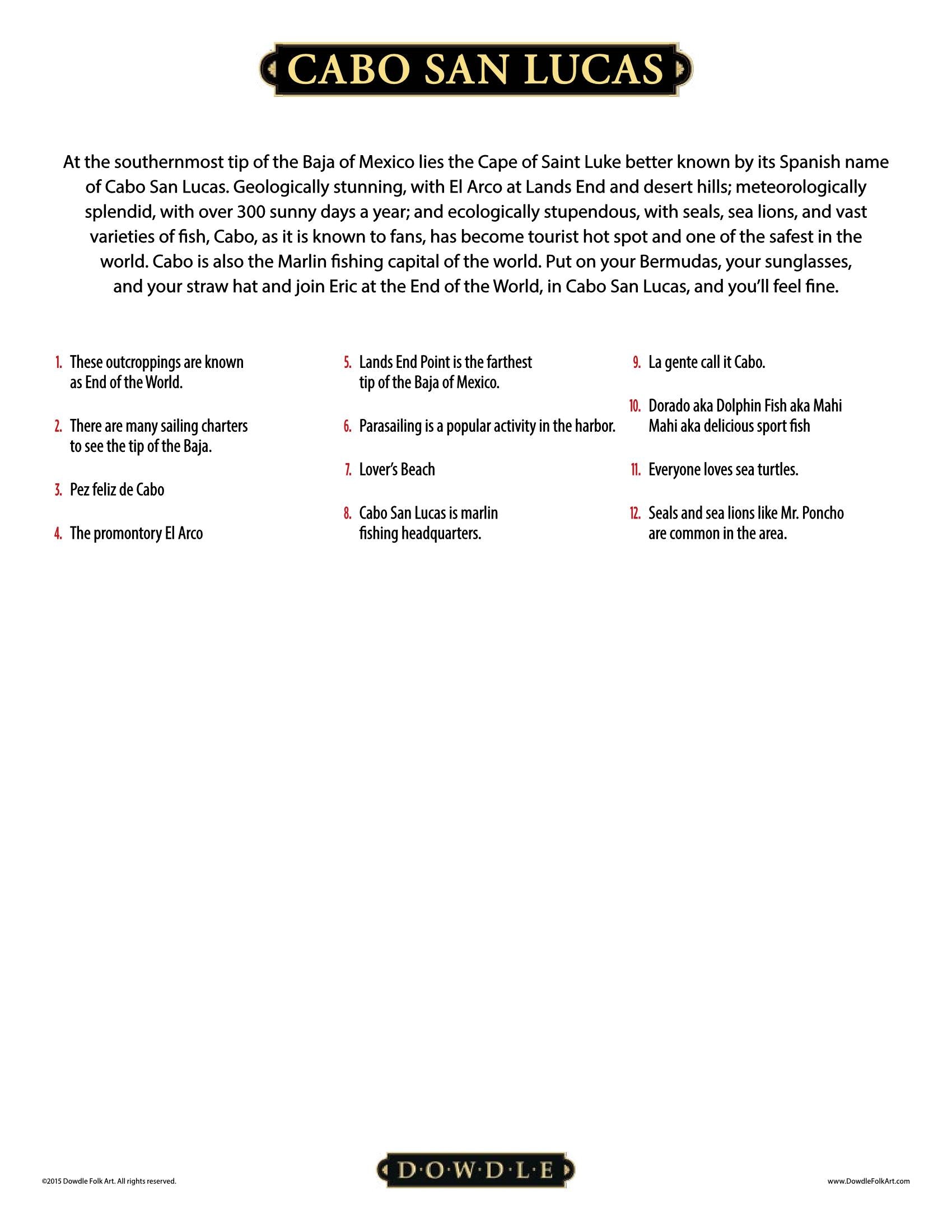 CABO SAN LUCAS

At the southernmost tip of the Baja of Mexico lies the Cape of Saint Luke better known by its Spanish name of Cabo San Lucas. Geologically stunning, with El Arco at Lands End and desert hills; meteorologically splendid, with over 300 sunny days a year; and ecologically stupendous, with seals, sea lions, and vast varieties of fish, Cabo, as it is known to fans, has become tourist hot spot and one of the safest in the world. Cabo is also the Marlin fishing capital of the world. Put on your Bermudas, your sunglasses, and your straw hat and join Eric at the End of the World, in Cabo San Lucas, and you'll feel fine.

1. These outcroppings are known as End of the World.

2. There are many sailing charters to see the tip of the Baja.

3. Pez feliz de Cabo

4. The promontory El Arco

5. Lands End Point is the farthest tip of the Baja of Mexico.

6. Parasailing is a popular activity in the harbor.

7. Lover's Beach

8. Cabo San Lucas is marlin fishing headquarters.

9. La gente call it Cabo.

10. Dorado aka Dolphin Fish aka Mahi Mahi aka delicious sport fish

11. Everyone loves sea turtles.

12. Seals and sea lions like Mr. Poncho are common in the area.

©2015 Dowdle Folk Art. All rights reserved.

D·O·W·D·L·E

www.DowdleFolkArt.com